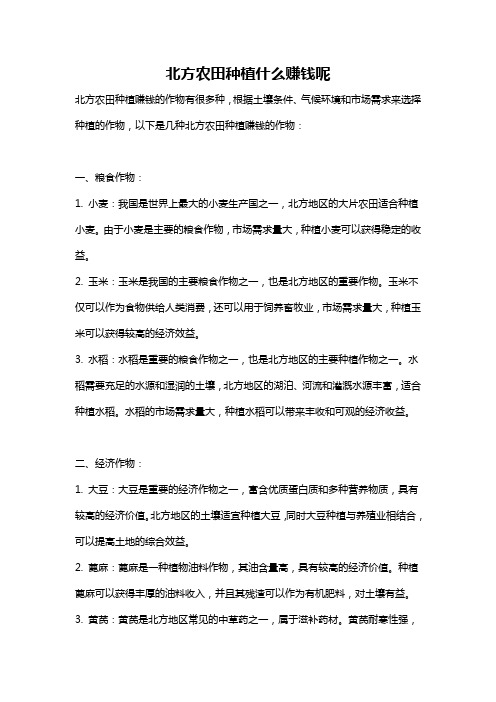 北方农田种植什么赚钱呢

北方农田种植赚钱的作物有很多种，根据土壤条件、气候环境和市场需求来选择种植的作物，以下是几种北方农田种植赚钱的作物：

一、粮食作物：

1. 小麦：我国是世界上最大的小麦生产国之一，北方地区的大片农田适合种植小麦。由于小麦是主要的粮食作物，市场需求量大，种植小麦可以获得稳定的收益。

2. 玉米：玉米是我国的主要粮食作物之一，也是北方地区的重要作物。玉米不仅可以作为食物供给人类消费，还可以用于饲养畜牧业，市场需求量大，种植玉米可以获得较高的经济效益。

3. 水稻：水稻是重要的粮食作物之一，也是北方地区的主要种植作物之一。水稻需要充足的水源和湿润的土壤，北方地区的湖泊、河流和灌溉水源丰富，适合种植水稻。水稻的市场需求量大，种植水稻可以带来丰收和可观的经济收益。

二、经济作物：

1. 大豆：大豆是重要的经济作物之一，富含优质蛋白质和多种营养物质，具有较高的经济价值。北方地区的土壤适宜种植大豆，同时大豆种植与养殖业相结合，可以提高土地的综合效益。

2. 蓖麻：蓖麻是一种植物油料作物，其油含量高，具有较高的经济价值。种植蓖麻可以获得丰厚的油料收入，并且其残渣可以作为有机肥料，对土壤有益。

3. 黄芪：黄芪是北方地区常见的中草药之一，属于滋补药材。黄芪耐寒性强，